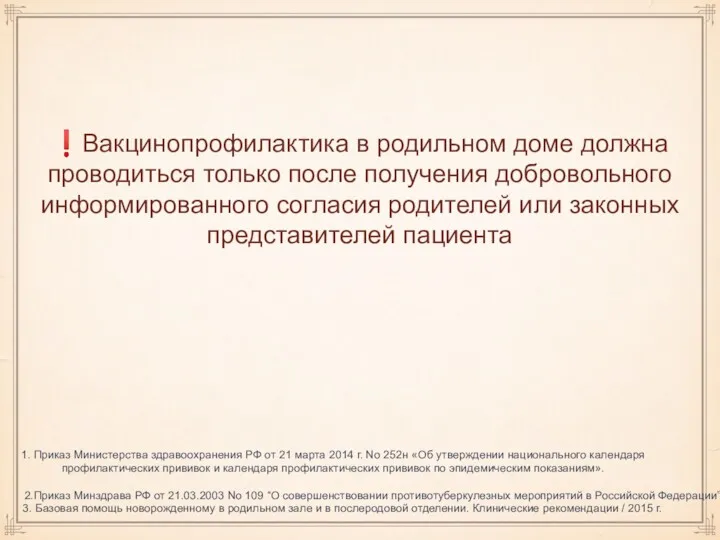 ❗ Вакцинопрофилактика в родильном доме должна проводиться только после получения добровольного информированного согласия родителей или законных представителей пациента

1. Приказ Министерства здравоохранения РФ от 21 марта 2014 г. No 252н «Об утверждении национального календаря профилактических прививок и календаря профилактических прививок по эпидемическим показаниям».

2.Приказ Минздрава РФ от 21.03.2003 No 109 "О совершенствовании противотуберкулезных мероприятий в Российской Федерации"
3. Базовая помощь новорожденному в родильном зале и в послеродовой отделении. Клинические рекомендации / 2015 г.